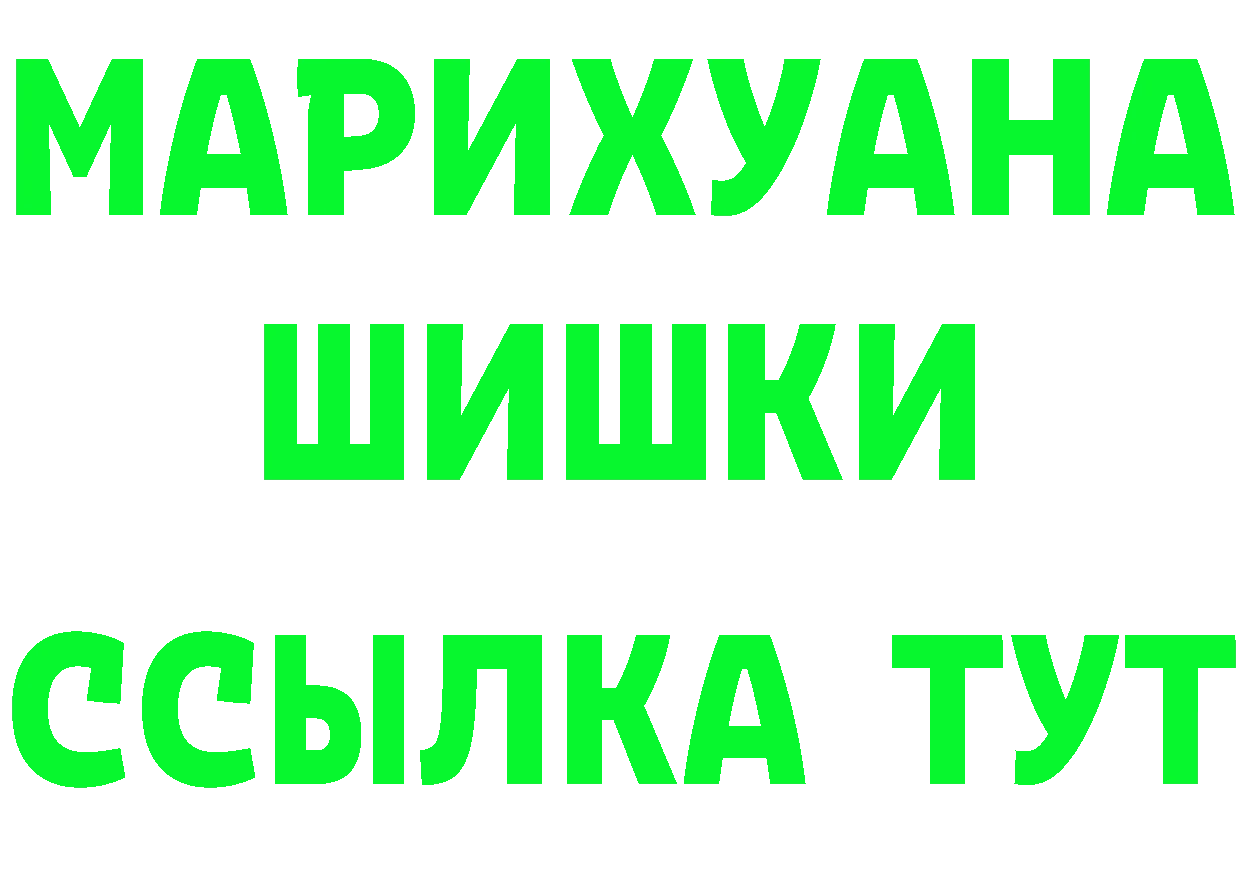 МАРИХУАНА
ШИШКИ
ССЫЛКА ТУТ